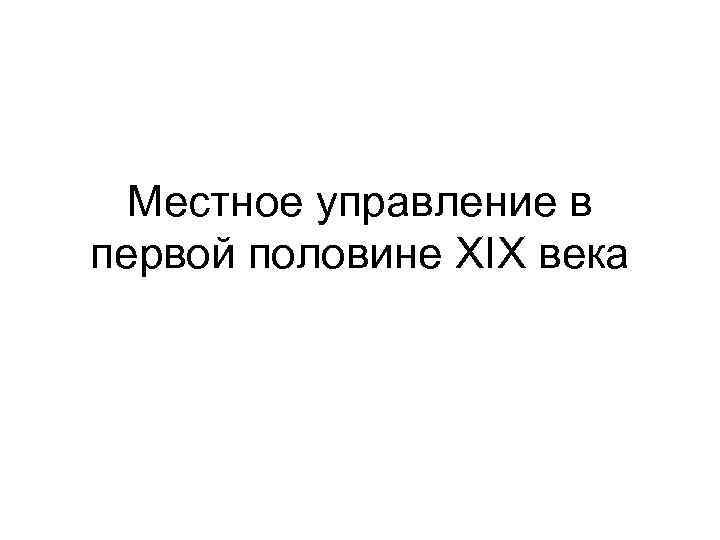 Местное управление в первой половине XIX века